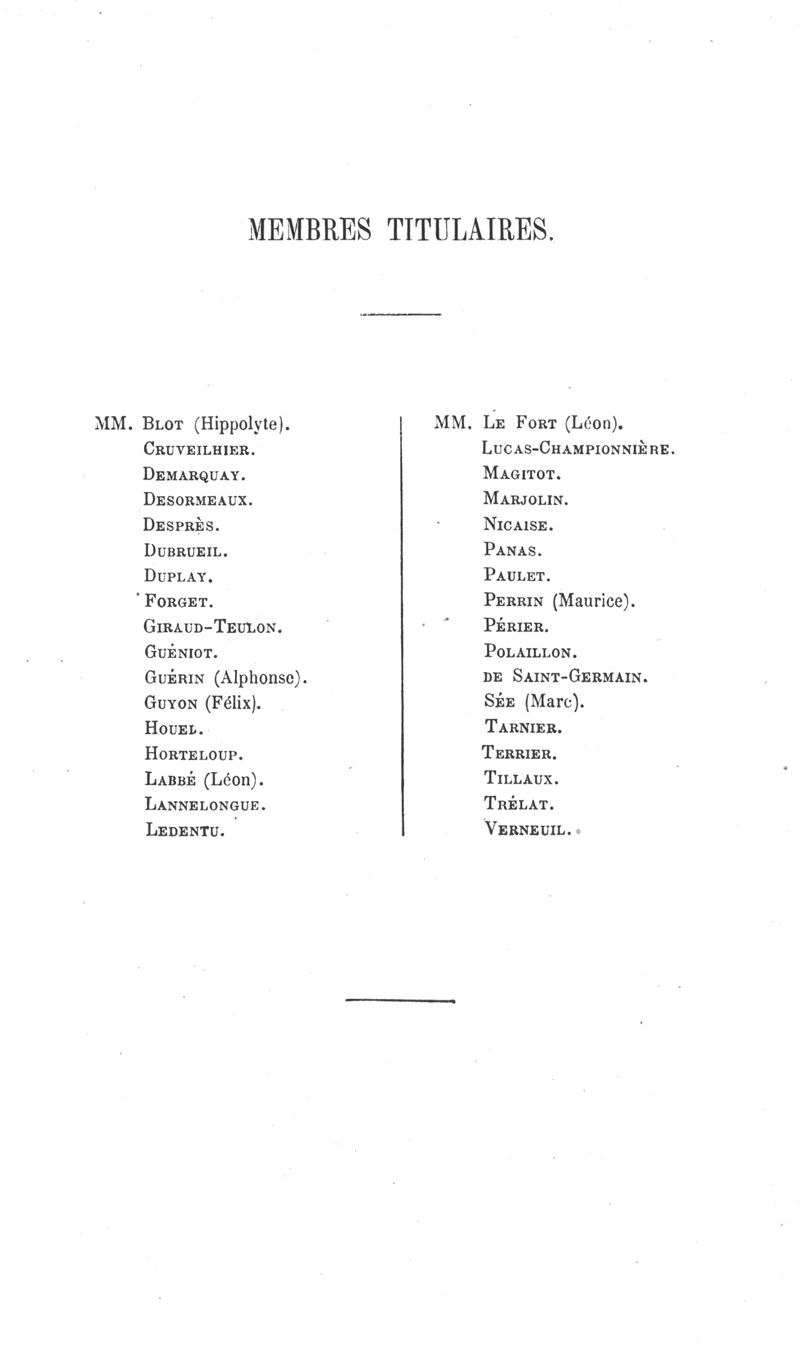 MEMBRES TITULAIRES.

MM. Blot (Hippolyte).
Cruveilhier.
Demarquay.
Desormeaux.
Desprès.
Dubrueil.
Duplay.
Forget.
Giraud-Teulon.
Guéniot.
Guérin (Alphonse).
Guyon (Félix).
Houel.
Horteloup.
Labbé (Léon).
Lannelongue.
Ledentu.

MM. Le Fort (Léon).
Lucas-Championnière.
Magitot.
Marjolin.
Nicaise.
Panas.
Paulet.
Perrin (Maurice).
Périer.
Polaillon.
de Saint-Germain.
Sée (Marc).
Tarnier.
Terrier.
Tillaux.
Trélat.
Verneuil.